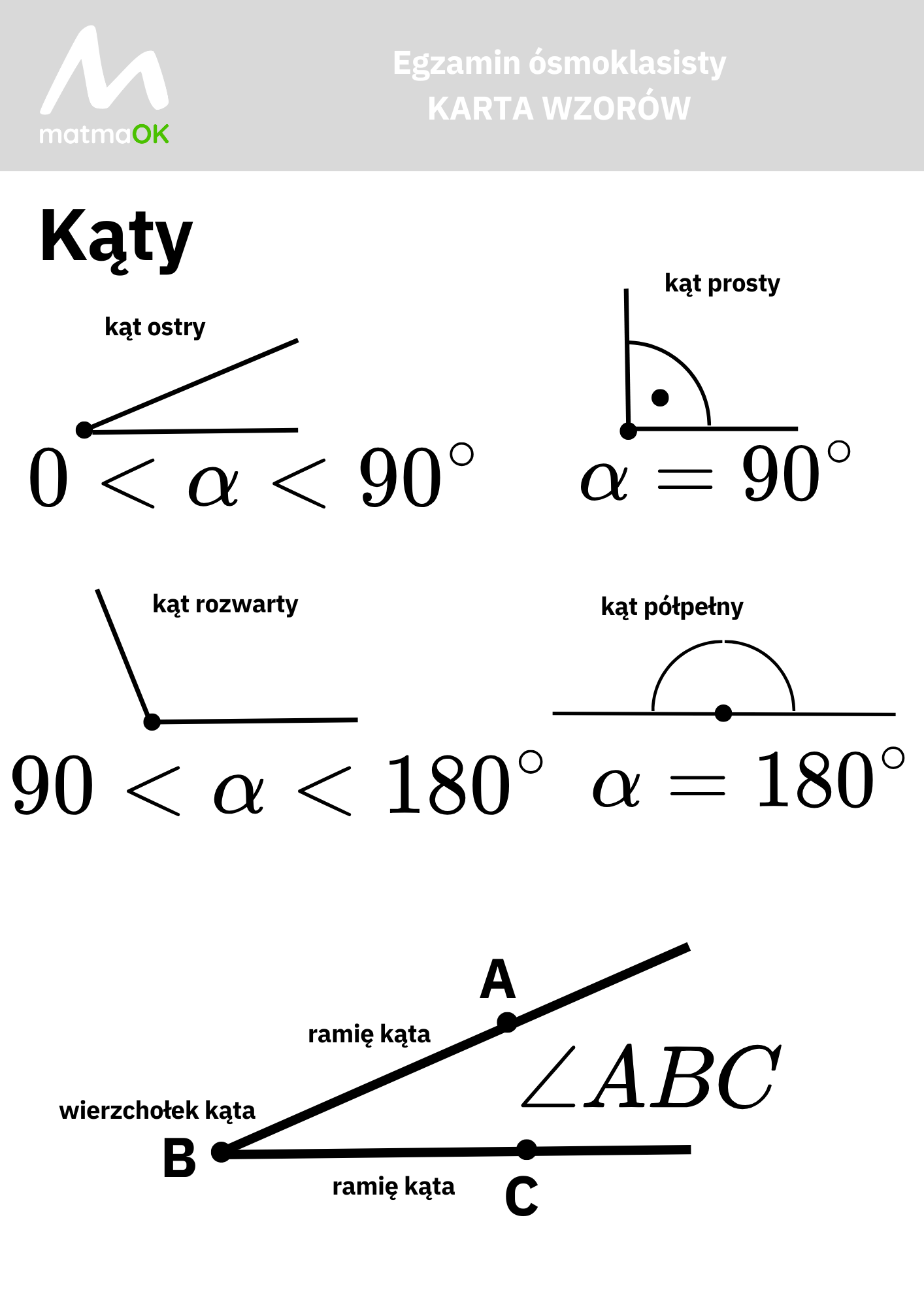 matmaOK

Egzamin ósmoklasisty
KARTA WZORÓW

Kąty

kąt ostry

$0 < \alpha < 90^\circ$

kąt prosty

$\alpha = 90^\circ$

kąt rozwarty

$90 < \alpha < 180^\circ$

kąt półpełny

$\alpha = 180^\circ$

A

ramię kąta

$\angle ABC$

wierzchołek kąta

B

ramię kąta

C